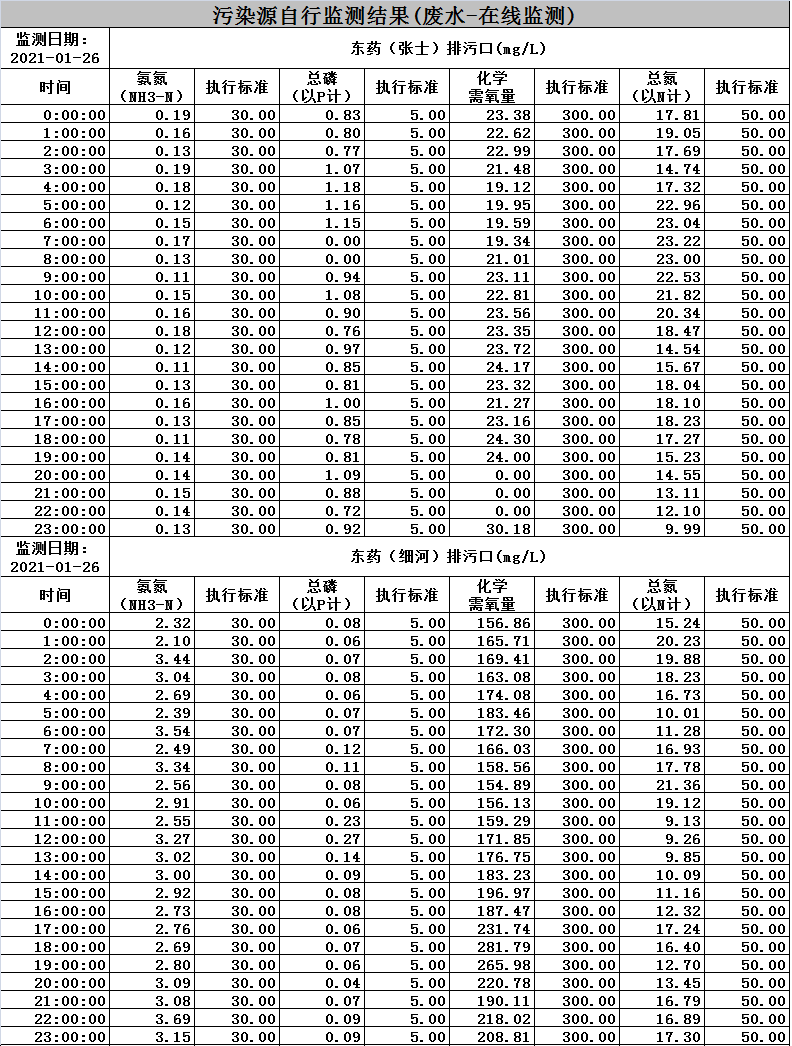 污染源自行监测结果(废水-在线监测)

| 监测日期：2021-01-26 | 东药（张士）排污口(mg/L) | | | | | | | |
|---|---|---|---|---|---|---|---|---|
| 时间 | 氨氮（NH3-N） | 执行标准 | 总磷（以P计） | 执行标准 | 化学需氧量 | 执行标准 | 总氮（以N计） | 执行标准 |
| 0:00:00 | 0.19 | 30.00 | 0.83 | 5.00 | 23.38 | 300.00 | 17.81 | 50.00 |
| 1:00:00 | 0.16 | 30.00 | 0.80 | 5.00 | 22.62 | 300.00 | 19.05 | 50.00 |
| 2:00:00 | 0.13 | 30.00 | 0.77 | 5.00 | 22.99 | 300.00 | 17.69 | 50.00 |
| 3:00:00 | 0.19 | 30.00 | 1.07 | 5.00 | 21.48 | 300.00 | 14.74 | 50.00 |
| 4:00:00 | 0.18 | 30.00 | 1.18 | 5.00 | 19.12 | 300.00 | 17.32 | 50.00 |
| 5:00:00 | 0.12 | 30.00 | 1.16 | 5.00 | 19.95 | 300.00 | 22.96 | 50.00 |
| 6:00:00 | 0.15 | 30.00 | 1.15 | 5.00 | 19.59 | 300.00 | 23.04 | 50.00 |
| 7:00:00 | 0.17 | 30.00 | 0.00 | 5.00 | 19.34 | 300.00 | 23.22 | 50.00 |
| 8:00:00 | 0.13 | 30.00 | 0.00 | 5.00 | 21.01 | 300.00 | 23.00 | 50.00 |
| 9:00:00 | 0.11 | 30.00 | 0.94 | 5.00 | 23.11 | 300.00 | 22.53 | 50.00 |
| 10:00:00 | 0.15 | 30.00 | 1.08 | 5.00 | 22.81 | 300.00 | 21.82 | 50.00 |
| 11:00:00 | 0.16 | 30.00 | 0.90 | 5.00 | 23.56 | 300.00 | 20.34 | 50.00 |
| 12:00:00 | 0.18 | 30.00 | 0.76 | 5.00 | 23.35 | 300.00 | 18.47 | 50.00 |
| 13:00:00 | 0.12 | 30.00 | 0.97 | 5.00 | 23.72 | 300.00 | 14.54 | 50.00 |
| 14:00:00 | 0.11 | 30.00 | 0.85 | 5.00 | 24.17 | 300.00 | 15.67 | 50.00 |
| 15:00:00 | 0.13 | 30.00 | 0.81 | 5.00 | 23.32 | 300.00 | 18.04 | 50.00 |
| 16:00:00 | 0.16 | 30.00 | 1.00 | 5.00 | 21.27 | 300.00 | 18.10 | 50.00 |
| 17:00:00 | 0.13 | 30.00 | 0.85 | 5.00 | 23.16 | 300.00 | 18.23 | 50.00 |
| 18:00:00 | 0.11 | 30.00 | 0.78 | 5.00 | 24.30 | 300.00 | 17.27 | 50.00 |
| 19:00:00 | 0.14 | 30.00 | 0.81 | 5.00 | 24.00 | 300.00 | 15.23 | 50.00 |
| 20:00:00 | 0.14 | 30.00 | 1.09 | 5.00 | 0.00 | 300.00 | 14.55 | 50.00 |
| 21:00:00 | 0.15 | 30.00 | 0.88 | 5.00 | 0.00 | 300.00 | 13.11 | 50.00 |
| 22:00:00 | 0.14 | 30.00 | 0.72 | 5.00 | 0.00 | 300.00 | 12.10 | 50.00 |
| 23:00:00 | 0.13 | 30.00 | 0.92 | 5.00 | 30.18 | 300.00 | 9.99 | 50.00 |

| 监测日期：2021-01-26 | 东药（细河）排污口(mg/L) | | | | | | | |
|---|---|---|---|---|---|---|---|---|
| 时间 | 氨氮（NH3-N） | 执行标准 | 总磷（以P计） | 执行标准 | 化学需氧量 | 执行标准 | 总氮（以N计） | 执行标准 |
| 0:00:00 | 2.32 | 30.00 | 0.08 | 5.00 | 156.86 | 300.00 | 15.24 | 50.00 |
| 1:00:00 | 2.10 | 30.00 | 0.06 | 5.00 | 165.71 | 300.00 | 20.23 | 50.00 |
| 2:00:00 | 3.44 | 30.00 | 0.07 | 5.00 | 169.41 | 300.00 | 19.88 | 50.00 |
| 3:00:00 | 3.04 | 30.00 | 0.08 | 5.00 | 163.08 | 300.00 | 18.23 | 50.00 |
| 4:00:00 | 2.69 | 30.00 | 0.06 | 5.00 | 174.08 | 300.00 | 16.73 | 50.00 |
| 5:00:00 | 2.39 | 30.00 | 0.07 | 5.00 | 183.46 | 300.00 | 10.01 | 50.00 |
| 6:00:00 | 3.54 | 30.00 | 0.07 | 5.00 | 172.30 | 300.00 | 11.28 | 50.00 |
| 7:00:00 | 2.49 | 30.00 | 0.12 | 5.00 | 166.03 | 300.00 | 16.93 | 50.00 |
| 8:00:00 | 3.34 | 30.00 | 0.11 | 5.00 | 158.56 | 300.00 | 17.78 | 50.00 |
| 9:00:00 | 2.56 | 30.00 | 0.08 | 5.00 | 154.89 | 300.00 | 21.36 | 50.00 |
| 10:00:00 | 2.91 | 30.00 | 0.06 | 5.00 | 156.13 | 300.00 | 19.12 | 50.00 |
| 11:00:00 | 2.55 | 30.00 | 0.23 | 5.00 | 159.29 | 300.00 | 9.13 | 50.00 |
| 12:00:00 | 3.27 | 30.00 | 0.27 | 5.00 | 171.85 | 300.00 | 9.26 | 50.00 |
| 13:00:00 | 3.02 | 30.00 | 0.14 | 5.00 | 176.75 | 300.00 | 9.85 | 50.00 |
| 14:00:00 | 3.00 | 30.00 | 0.09 | 5.00 | 183.23 | 300.00 | 10.09 | 50.00 |
| 15:00:00 | 2.92 | 30.00 | 0.08 | 5.00 | 196.97 | 300.00 | 11.16 | 50.00 |
| 16:00:00 | 2.73 | 30.00 | 0.08 | 5.00 | 187.47 | 300.00 | 12.32 | 50.00 |
| 17:00:00 | 2.76 | 30.00 | 0.06 | 5.00 | 231.74 | 300.00 | 17.24 | 50.00 |
| 18:00:00 | 2.69 | 30.00 | 0.07 | 5.00 | 281.79 | 300.00 | 16.40 | 50.00 |
| 19:00:00 | 2.80 | 30.00 | 0.06 | 5.00 | 265.98 | 300.00 | 12.70 | 50.00 |
| 20:00:00 | 3.09 | 30.00 | 0.04 | 5.00 | 220.78 | 300.00 | 13.45 | 50.00 |
| 21:00:00 | 3.08 | 30.00 | 0.07 | 5.00 | 190.11 | 300.00 | 16.79 | 50.00 |
| 22:00:00 | 3.69 | 30.00 | 0.09 | 5.00 | 218.02 | 300.00 | 16.89 | 50.00 |
| 23:00:00 | 3.15 | 30.00 | 0.09 | 5.00 | 208.81 | 300.00 | 17.30 | 50.00 |